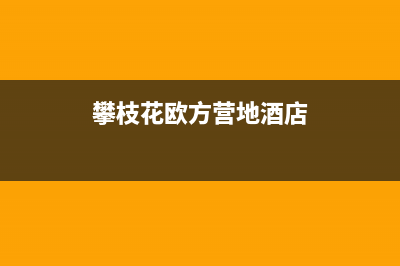 攀枝花欧方营地酒店